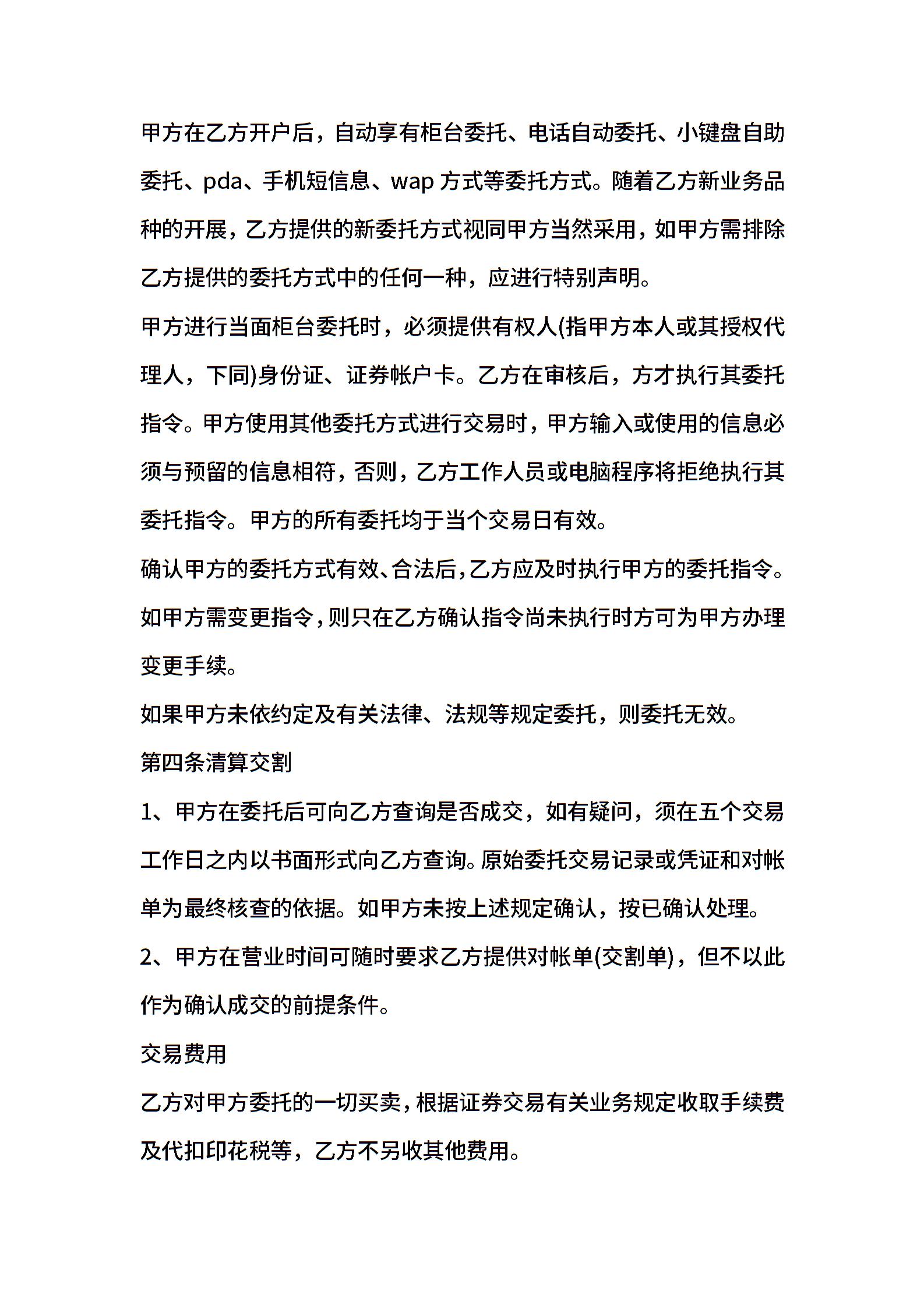 甲方在乙方开户后，自动享有柜台委托、电话自动委托、小键盘自助委托、pda、手机短信息、wap 方式等委托方式。随着乙方新业务品种的开展，乙方提供的新委托方式视同甲方当然采用，如甲方需排除乙方提供的委托方式中的任何一种，应进行特别声明。

甲方进行当面柜台委托时，必须提供有权人(指甲方本人或其授权代理人，下同)身份证、证券帐户卡。乙方在审核后，方才执行其委托指令。甲方使用其他委托方式进行交易时，甲方输入或使用的信息必须与预留的信息相符，否则，乙方工作人员或电脑程序将拒绝执行其委托指令。甲方的所有委托均于当个交易日有效。

确认甲方的委托方式有效、合法后，乙方应及时执行甲方的委托指令。如甲方需变更指令，则只在乙方确认指令尚未执行时方可为甲方办理变更手续。

如果甲方未依约定及有关法律、法规等规定委托，则委托无效。

第四条清算交割

1、甲方在委托后可向乙方查询是否成交，如有疑问，须在五个交易工作日之内以书面形式向乙方查询。原始委托交易记录或凭证和对帐单为最终核查的依据。如甲方未按上述规定确认，按已确认处理。

2、甲方在营业时间可随时要求乙方提供对帐单(交割单)，但不以此作为确认成交的前提条件。

交易费用

乙方对甲方委托的一切买卖，根据证券交易有关业务规定收取手续费及代扣印花税等，乙方不另收其他费用。